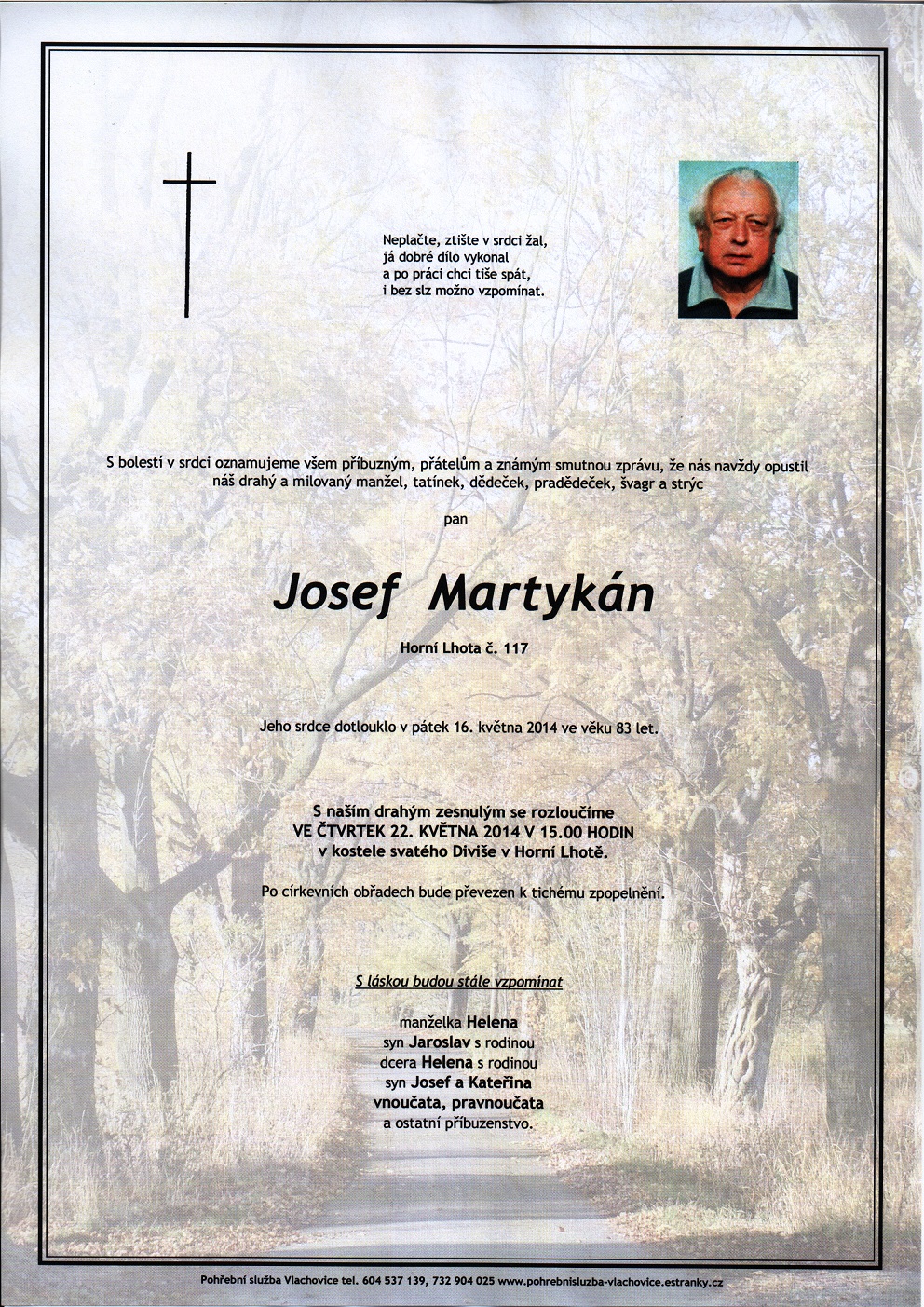 Neplačte, ztište v srdci žal,
já dobré dílo vykonal
a po práci chci tiše spát,
i bez slz možno vzpomínat.

S bolestí v srdci oznamujeme všem příbuzným, přátelům a známým smutnou zprávu, že nás navždy opustil náš drahý a milovaný manžel, tatínek, dědeček, pradědeček, švagr a strýc

pan

Josef Martykán

Horní Lhota č. 117

Jeho srdce dotlouklo v pátek 16. května 2014 ve věku 83 let.

S naším drahým zesnulým se rozloučíme
VE ČTVRTEK 22. KVĚTNA 2014 V 15.00 HODIN
v kostele svatého Diviše v Horní Lhotě.

Po církevních obřadech bude převezen k tichému zpopelnění.

S láskou budou stále vzpomínat

manželka Helena
syn Jaroslav s rodinou
dcera Helena s rodinou
syn Josef a Kateřina
vnoučata, pravnoučata
a ostatní příbuzenstvo.

Pohřební služba Vlachovice tel. 604 537 139, 732 904 025 www.pohrebnisluzba-vlachovice.estranky.cz